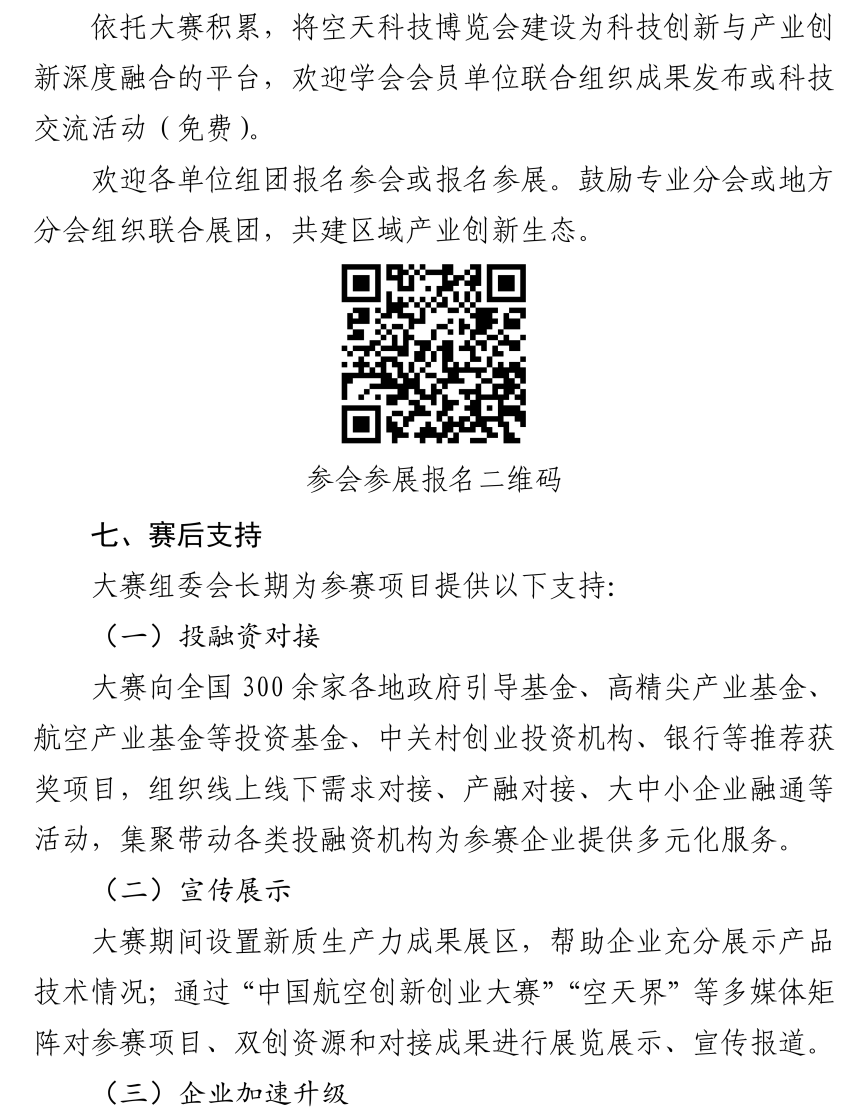 依托大赛积累，将空天科技博览会建设为科技创新与产业创新深度融合的平台，欢迎学会会员单位联合组织成果发布或科技交流活动（免费）。

欢迎各单位组团报名参会或报名参展。鼓励专业分会或地方分会组织联合展团，共建区域产业创新生态。

参会参展报名二维码

七、赛后支持

大赛组委会长期为参赛项目提供以下支持:

（一）投融资对接

大赛向全国300余家各地政府引导基金、高精尖产业基金、航空产业基金等投资基金、中关村创业投资机构、银行等推荐获奖项目，组织线上线下需求对接、产融对接、大中小企业融通等活动，集聚带动各类投融资机构为参赛企业提供多元化服务。

（二）宣传展示

大赛期间设置新质生产力成果展区，帮助企业充分展示产品技术情况；通过“中国航空创新创业大赛”“空天界”等多媒体矩阵对参赛项目、双创资源和对接成果进行展览展示、宣传报道。

（三）企业加速升级